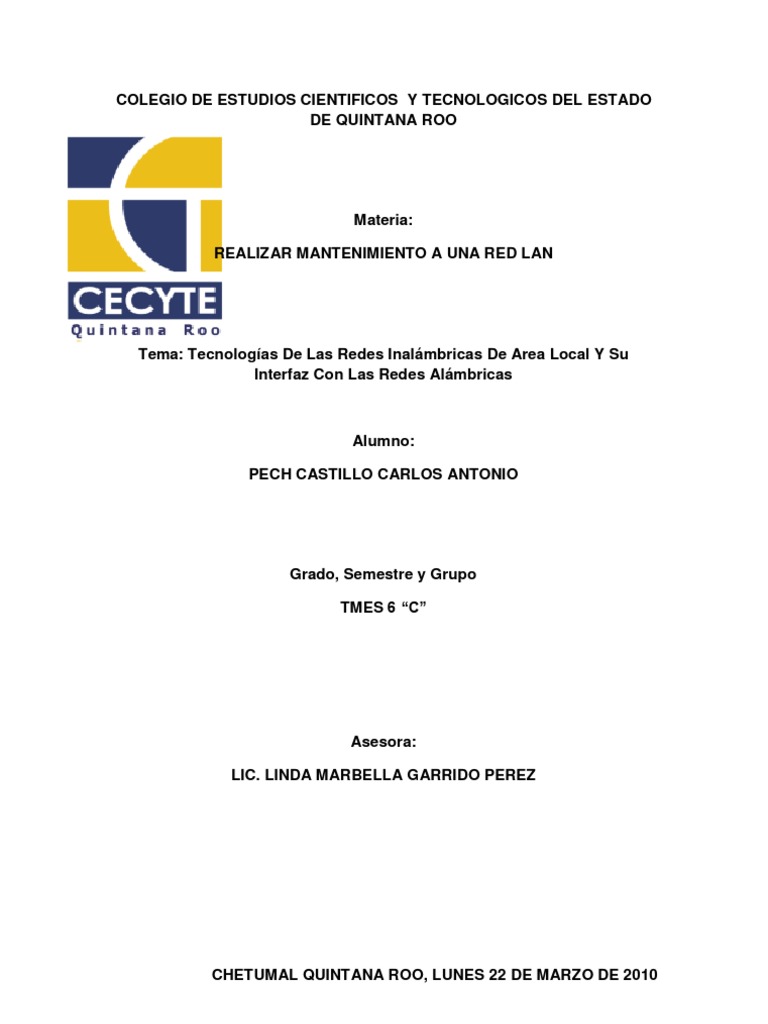 COLEGIO DE ESTUDIOS CIENTIFICOS Y TECNOLOGICOS DEL ESTADO DE QUINTANA ROO

CECYTE
Quintana Roo

Materia:

REALIZAR MANTENIMIENTO A UNA RED LAN

Tema: Tecnologías De Las Redes Inalámbricas De Area Local Y Su Interfaz Con Las Redes Alámbricas

Alumno:

PECH CASTILLO CARLOS ANTONIO

Grado, Semestre y Grupo

TMES 6 “C”

Asesora:

LIC. LINDA MARBELLA GARRIDO PEREZ

CHETUMAL QUINTANA ROO, LUNES 22 DE MARZO DE 2010